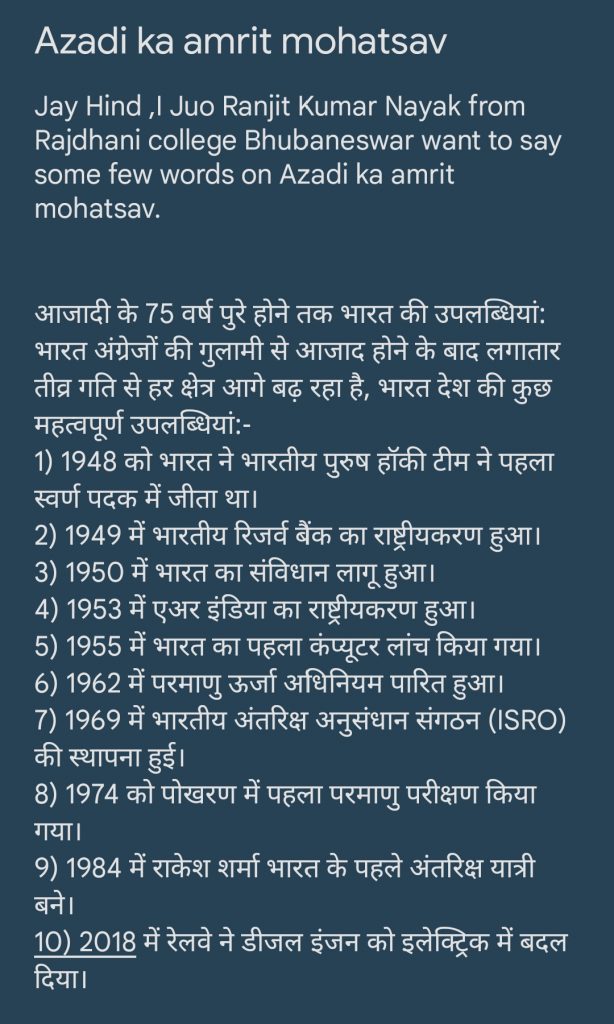 Azadi ka amrit mohatsav

Jay Hind ,I Juo Ranjit Kumar Nayak from Rajdhani college Bhubaneswar want to say some few words on Azadi ka amrit mohatsav.

आजादी के 75 वर्ष पुरे होने तक भारत की उपलब्धियां:
भारत अंग्रेजों की गुलामी से आजाद होने के बाद लगातार तीव्र गति से हर क्षेत्र आगे बढ़ रहा है, भारत देश की कुछ महत्वपूर्ण उपलब्धियां:-
1) 1948 को भारत ने भारतीय पुरुष हॉकी टीम ने पहला स्वर्ण पदक में जीता था।
2) 1949 में भारतीय रिजर्व बैंक का राष्ट्रीयकरण हुआ।
3) 1950 में भारत का संविधान लागू हुआ।
4) 1953 में एअर इंडिया का राष्ट्रीयकरण हुआ।
5) 1955 में भारत का पहला कंप्यूटर लांच किया गया।
6) 1962 में परमाणु ऊर्जा अधिनियम पारित हुआ।
7) 1969 में भारतीय अंतरिक्ष अनुसंधान संगठन (ISRO) की स्थापना हुई।
8) 1974 को पोखरण में पहला परमाणु परीक्षण किया गया।
9) 1984 में राकेश शर्मा भारत के पहले अंतरिक्ष यात्री बने।
10) 2018 में रेलवे ने डीजल इंजन को इलेक्ट्रिक में बदल दिया।